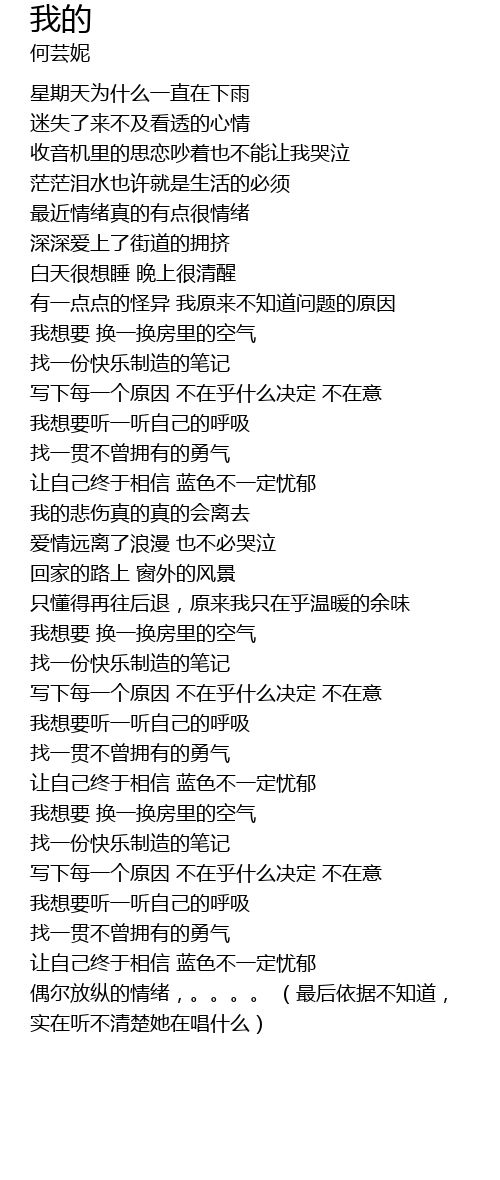 我的
何芸妮

星期天为什么一直在下雨
迷失了来不及看透的心情
收音机里的思恋吵着也不能让我哭泣
茫茫泪水也许就是生活的必须
最近情绪真的有点很情绪
深深爱上了街道的拥挤
白天很想睡 晚上很清醒
有一点点的怪异 我原来不知道问题的原因
我想要 换一换房里的空气
找一份快乐制造的笔记
写下每一个原因 不在乎什么决定 不在意
我想要听一听自己的呼吸
找一贯不曾拥有的勇气
让自己终于相信 蓝色不一定忧郁
我的悲伤真的真的会离去
爱情远离了浪漫 也不必哭泣
回家的路上 窗外的风景
只懂得再往后退，原来我只在乎温暖的余味
我想要 换一换房里的空气
找一份快乐制造的笔记
写下每一个原因 不在乎什么决定 不在意
我想要听一听自己的呼吸
找一贯不曾拥有的勇气
让自己终于相信 蓝色不一定忧郁
我想要 换一换房里的空气
找一份快乐制造的笔记
写下每一个原因 不在乎什么决定 不在意
我想要听一听自己的呼吸
找一贯不曾拥有的勇气
让自己终于相信 蓝色不一定忧郁
偶尔放纵的情绪，。。。。（最后依据不知道，实在听不清楚她在唱什么）